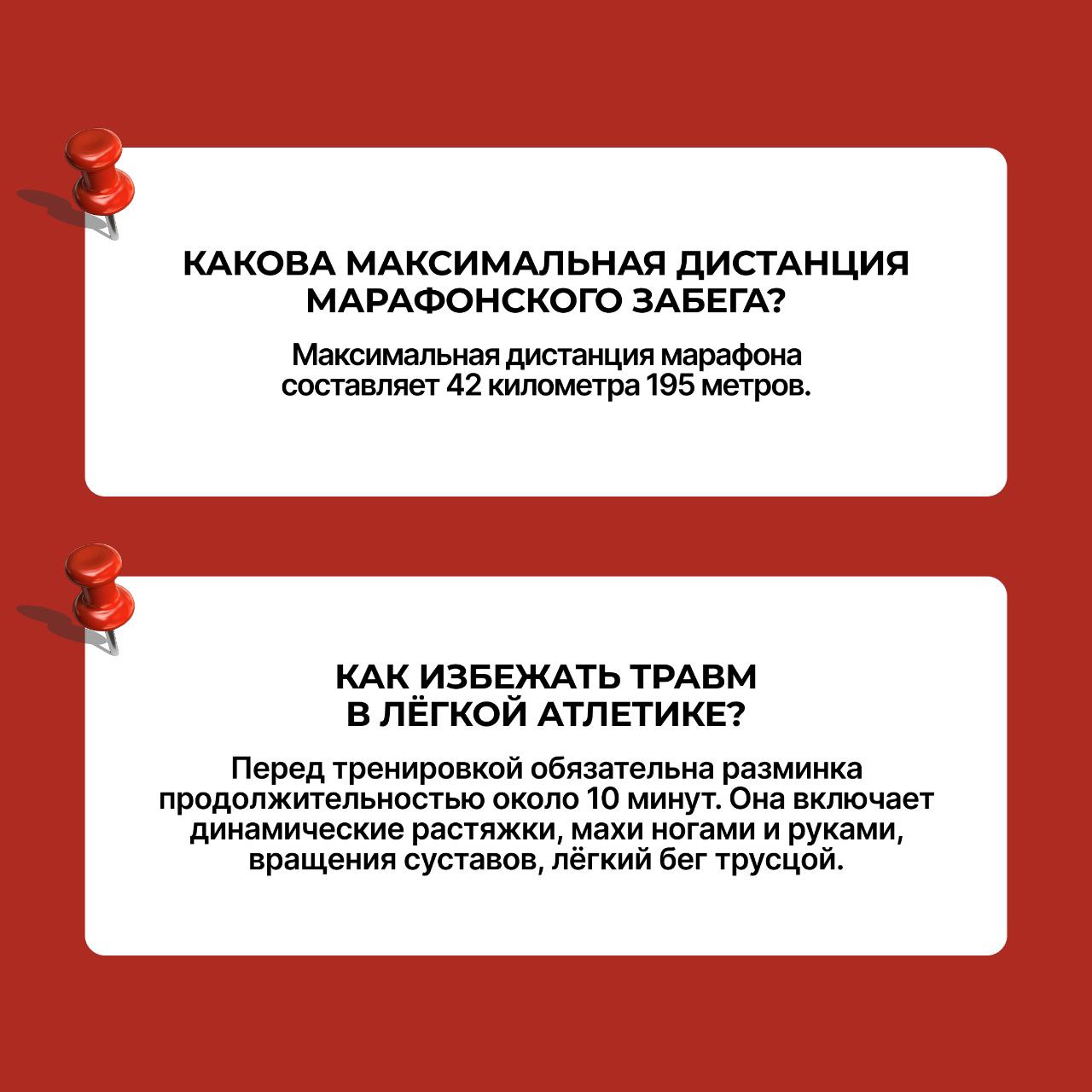 КАКОВА МАКСИМАЛЬНАЯ ДИСТАНЦИЯ
МАРАФОНСКОГО ЗАБЕГА?

Максимальная дистанция марафона составляет 42 километра 195 метров.

КАК ИЗБЕЖАТЬ ТРАВМ
В ЛЁГКОЙ АТЛЕТИКЕ?

Перед тренировкой обязательна разминка продолжительностью около 10 минут. Она включает динамические растяжки, махи ногами и руками, вращения суставов, лёгкий бег трусцой.